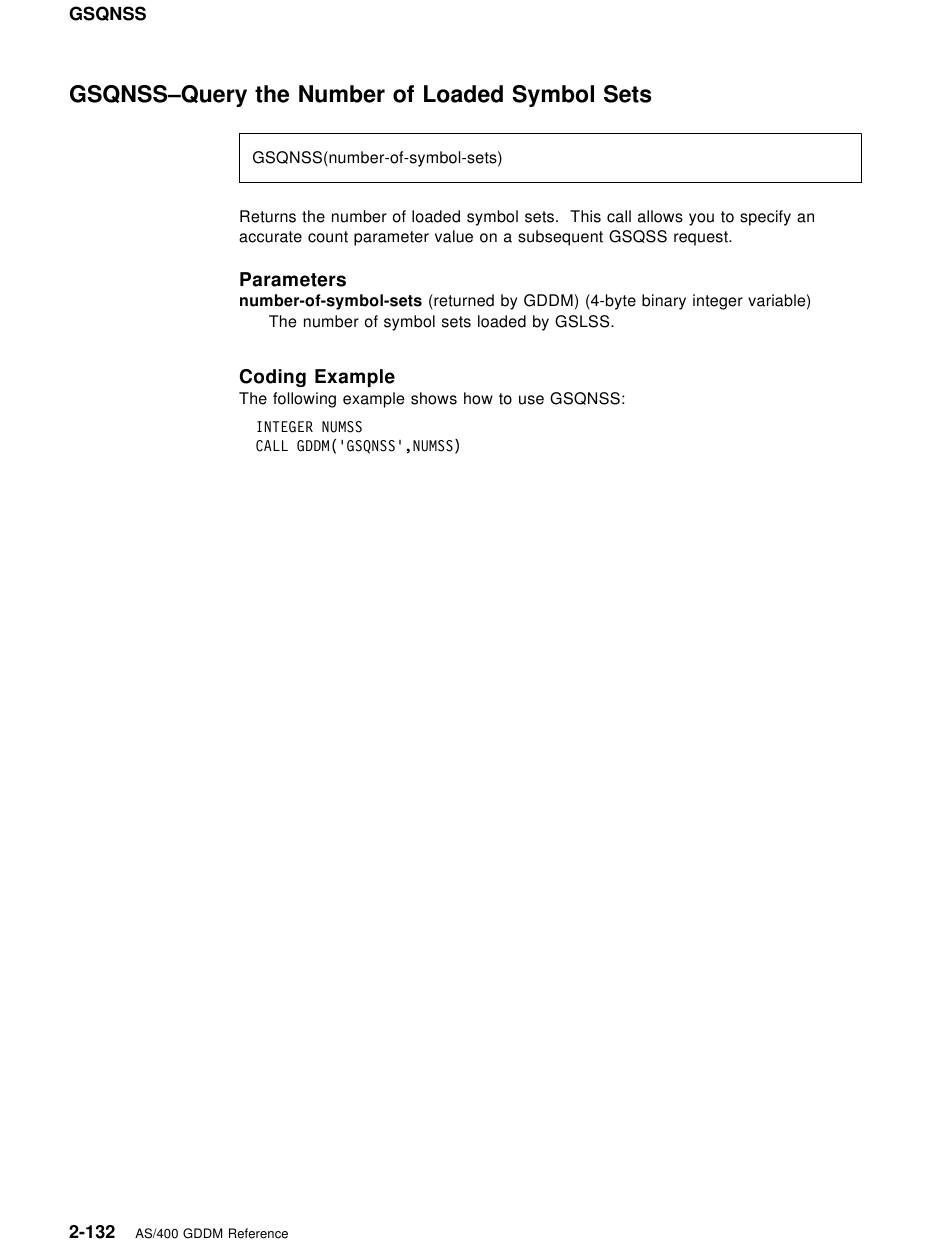 GSQNSS

GSQNSS–Query the Number of Loaded Symbol Sets

GSQNSS(number-of-symbol-sets)

Returns the number of loaded symbol sets. This call allows you to specify an accurate count parameter value on a subsequent GSQSS request.

Parameters
number-of-symbol-sets (returned by GDDM) (4-byte binary integer variable)
The number of symbol sets loaded by GSLSS.

Coding Example
The following example shows how to use GSQNSS:

INTEGER NUMSS
CALL GDDM('GSQNSS',NUMSS)

2-132 AS/400 GDDM Reference